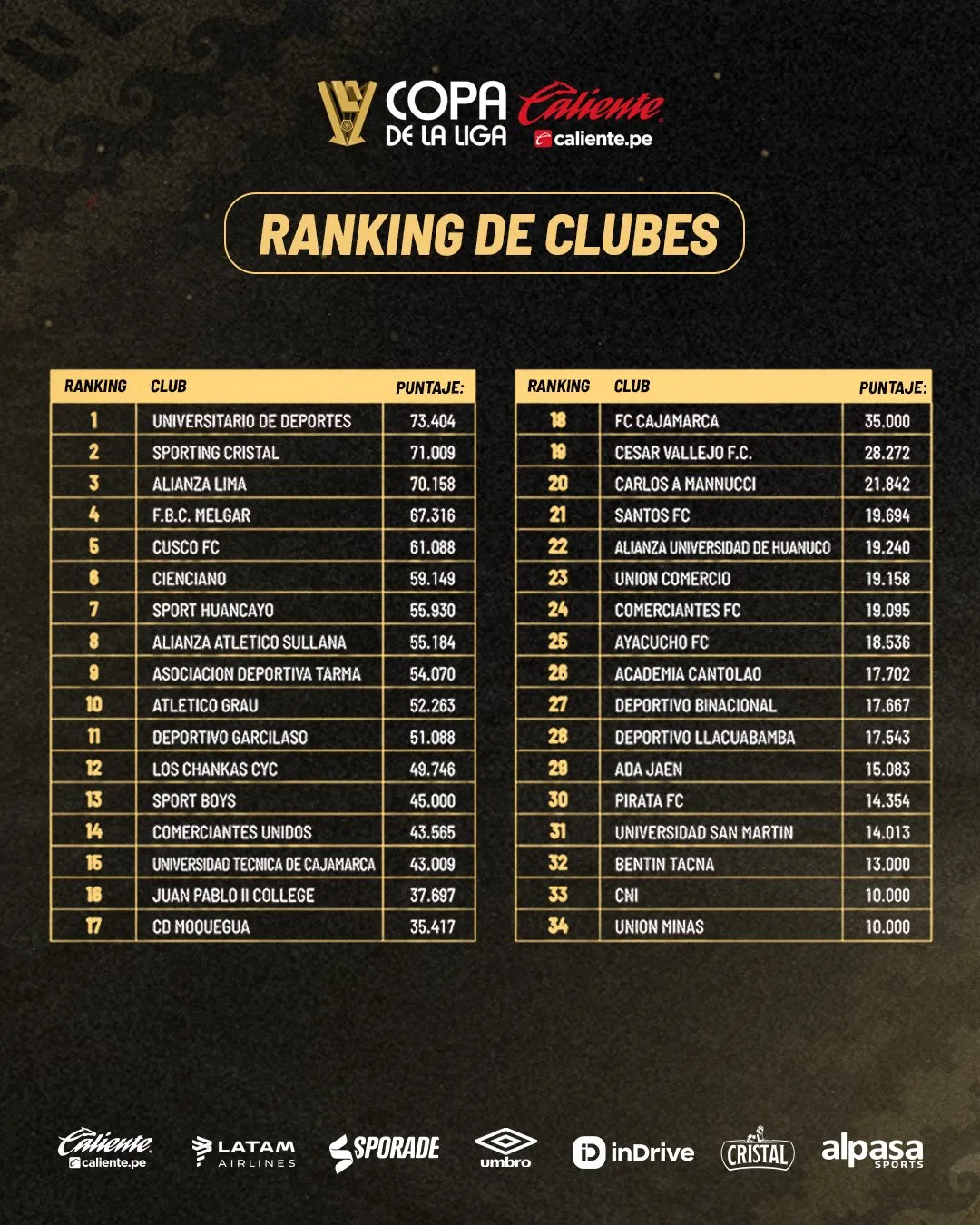 COPA DE LA LIGA Caliente caliente.pe

RANKING DE CLUBES

| RANKING | CLUB | PUNTAJE: |
|---|---|---|
| 1 | UNIVERSITARIO DE DEPORTES | 73.404 |
| 2 | SPORTING CRISTAL | 71.009 |
| 3 | ALIANZA LIMA | 70.158 |
| 4 | F.B.C. MELGAR | 67.316 |
| 5 | CUSCO FC | 61.088 |
| 6 | CIENCIANO | 59.149 |
| 7 | SPORT HUANCAYO | 55.930 |
| 8 | ALIANZA ATLETICO SULLANA | 55.184 |
| 9 | ASOCIACION DEPORTIVA TARMA | 54.070 |
| 10 | ATLETICO GRAU | 52.263 |
| 11 | DEPORTIVO GARCILASO | 51.088 |
| 12 | LOS CHANKAS CYC | 49.746 |
| 13 | SPORT BOYS | 45.000 |
| 14 | COMERCIANTES UNIDOS | 43.565 |
| 15 | UNIVERSIDAD TECNICA DE CAJAMARCA | 43.009 |
| 16 | JUAN PABLO II COLLEGE | 37.697 |
| 17 | CD MOQUEGUA | 35.417 |

| RANKING | CLUB | PUNTAJE: |
|---|---|---|
| 18 | FC CAJAMARCA | 35.000 |
| 19 | CESAR VALLEJO F.C. | 28.272 |
| 20 | CARLOS A MANNUCCI | 21.842 |
| 21 | SANTOS FC | 19.694 |
| 22 | ALIANZA UNIVERSIDAD DE HUANUCO | 19.240 |
| 23 | UNION COMERCIO | 19.158 |
| 24 | COMERCIANTES FC | 19.095 |
| 25 | AYACUCHO FC | 18.536 |
| 26 | ACADEMIA CANTOLAO | 17.702 |
| 27 | DEPORTIVO BINACIONAL | 17.667 |
| 28 | DEPORTIVO LLACUABAMBA | 17.543 |
| 29 | ADA JAEN | 15.083 |
| 30 | PIRATA FC | 14.354 |
| 31 | UNIVERSIDAD SAN MARTIN | 14.013 |
| 32 | BENTIN TACNA | 13.000 |
| 33 | CNI | 10.000 |
| 34 | UNION MINAS | 10.000 |

Caliente caliente.pe LATAM AIRLINES SPORADE umbro inDrive CRISTAL alpasa SPORTS